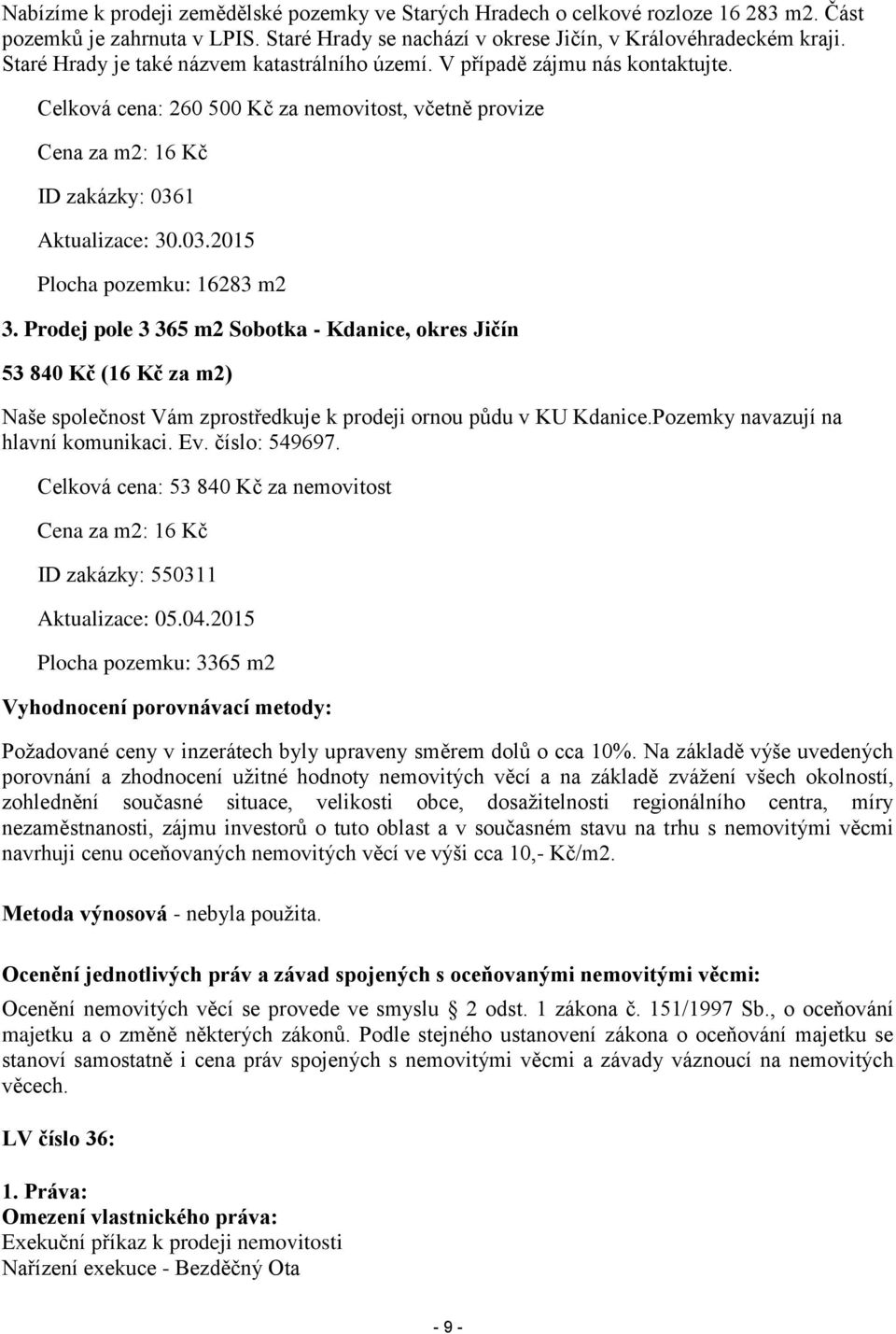 Nabízíme k prodeji zemědělské pozemky ve Starých Hradech o celkové rozloze 16 283 m2. Část pozemků je zahrnuta v LPIS. Staré Hrady se nachází v okrese Jičín, v Královéhradeckém kraji. Staré Hrady je také názvem katastrálního území. V případě zájmu nás kontaktujte.

Celková cena: 260 500 Kč za nemovitost, včetně provize

Cena za m2: 16 Kč

ID zakázky: 0361

Aktualizace: 30.03.2015

Plocha pozemku: 16283 m2

3. Prodej pole 3 365 m2 Sobotka - Kdanice, okres Jičín

53 840 Kč (16 Kč za m2)

Naše společnost Vám zprostředkuje k prodeji ornou půdu v KU Kdanice.Pozemky navazují na hlavní komunikaci. Ev. číslo: 549697.

Celková cena: 53 840 Kč za nemovitost

Cena za m2: 16 Kč

ID zakázky: 550311

Aktualizace: 05.04.2015

Plocha pozemku: 3365 m2

Vyhodnocení porovnávací metody:

Požadované ceny v inzerátech byly upraveny směrem dolů o cca 10%. Na základě výše uvedených porovnání a zhodnocení užitné hodnoty nemovitých věcí a na základě zvážení všech okolností, zohlednění současné situace, velikosti obce, dosažitelnosti regionálního centra, míry nezaměstnanosti, zájmu investorů o tuto oblast a v současném stavu na trhu s nemovitými věcmi navrhuji cenu oceňovaných nemovitých věcí ve výši cca 10,- Kč/m2.

Metoda výnosová - nebyla použita.

Ocenění jednotlivých práv a závad spojených s oceňovanými nemovitými věcmi:

Ocenění nemovitých věcí se provede ve smyslu 2 odst. 1 zákona č. 151/1997 Sb., o oceňování majetku a o změně některých zákonů. Podle stejného ustanovení zákona o oceňování majetku se stanoví samostatně i cena práv spojených s nemovitými věcmi a závady váznoucí na nemovitých věcech.

LV číslo 36:

1. Práva:
Omezení vlastnického práva:
Exekuční příkaz k prodeji nemovitosti
Nařízení exekuce - Bezděčný Ota

- 9 -